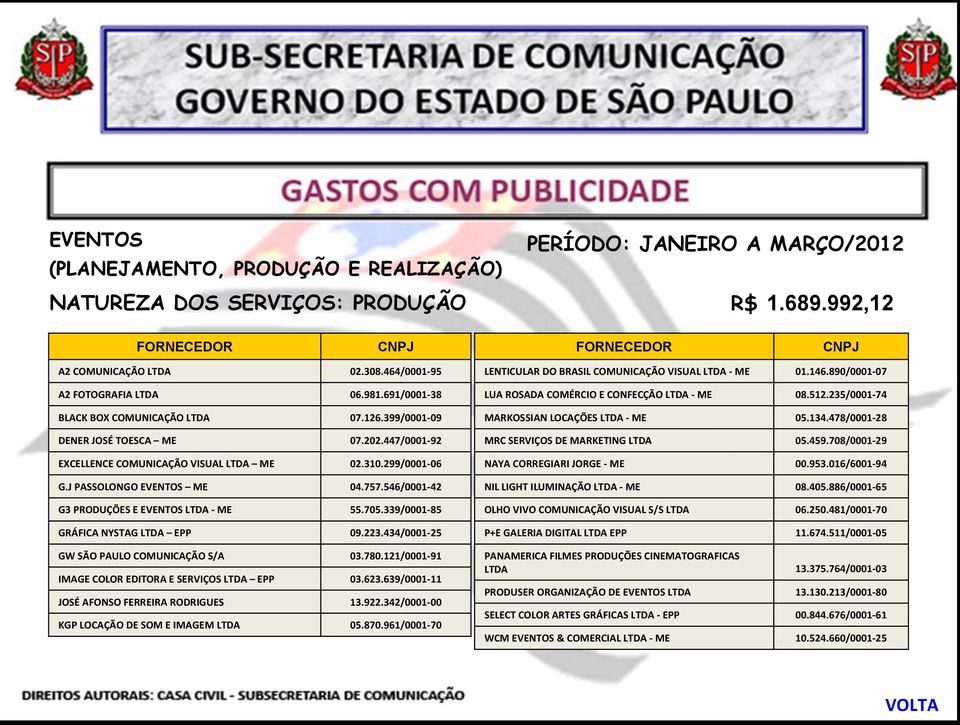 SP

SUB-SECRETARIA DE COMUNICAÇÃO
GOVERNO DO ESTADO DE SÃO PAULO

SP

GASTOS COM PUBLICIDADE

EVENTOS
(PLANEJAMENTO, PRODUÇÃO E REALIZAÇÃO)

PERÍODO: JANEIRO A MARÇO/2012

NATUREZA DOS SERVIÇOS: PRODUÇÃO

R$ 1.689.992,12

| FORNECEDOR | CNPJ |
|---|---|
| A2 COMUNICAÇÃO LTDA | 02.308.464/0001-95 |
| A2 FOTOGRAFIA LTDA | 06.981.691/0001-38 |
| BLACK BOX COMUNICAÇÃO LTDA | 07.126.399/0001-09 |
| DENER JOSÉ TOESCA – ME | 07.202.447/0001-92 |
| EXCELLENCE COMUNICAÇÃO VISUAL LTDA – ME | 02.310.299/0001-06 |
| G.J PASSOLONGO EVENTOS – ME | 04.757.546/0001-42 |
| G3 PRODUÇÕES E EVENTOS LTDA - ME | 55.705.339/0001-85 |
| GRÁFICA NYSTAG LTDA – EPP | 09.223.434/0001-25 |
| GW SÃO PAULO COMUNICAÇÃO S/A | 03.780.121/0001-91 |
| IMAGE COLOR EDITORA E SERVIÇOS LTDA – EPP | 03.623.639/0001-11 |
| JOSÉ AFONSO FERREIRA RODRIGUES | 13.922.342/0001-00 |
| KGP LOCAÇÃO DE SOM E IMAGEM LTDA | 05.870.961/0001-70 |

| FORNECEDOR | CNPJ |
|---|---|
| LENTICULAR DO BRASIL COMUNICAÇÃO VISUAL LTDA - ME | 01.146.890/0001-07 |
| LUA ROSADA COMÉRCIO E CONFECÇÃO LTDA - ME | 08.512.235/0001-74 |
| MARKOSSIAN LOCAÇÕES LTDA - ME | 05.134.478/0001-28 |
| MRC SERVIÇOS DE MARKETING LTDA | 05.459.708/0001-29 |
| NAYA CORREGIARI JORGE - ME | 00.953.016/6001-94 |
| NIL LIGHT ILUMINAÇÃO LTDA - ME | 08.405.886/0001-65 |
| OLHO VIVO COMUNICAÇÃO VISUAL S/S LTDA | 06.250.481/0001-70 |
| P+E GALERIA DIGITAL LTDA EPP | 11.674.511/0001-05 |
| PANAMERICA FILMES PRODUÇÕES CINEMATOGRAFICAS LTDA | 13.375.764/0001-03 |
| PRODUSER ORGANIZAÇÃO DE EVENTOS LTDA | 13.130.213/0001-80 |
| SELECT COLOR ARTES GRÁFICAS LTDA - EPP | 00.844.676/0001-61 |
| WCM EVENTOS & COMERCIAL LTDA - ME | 10.524.660/0001-25 |

DIREITOS AUTORAIS: CASA CIVIL - SUBSECRETARIA DE COMUNICAÇÃO

VOLTA